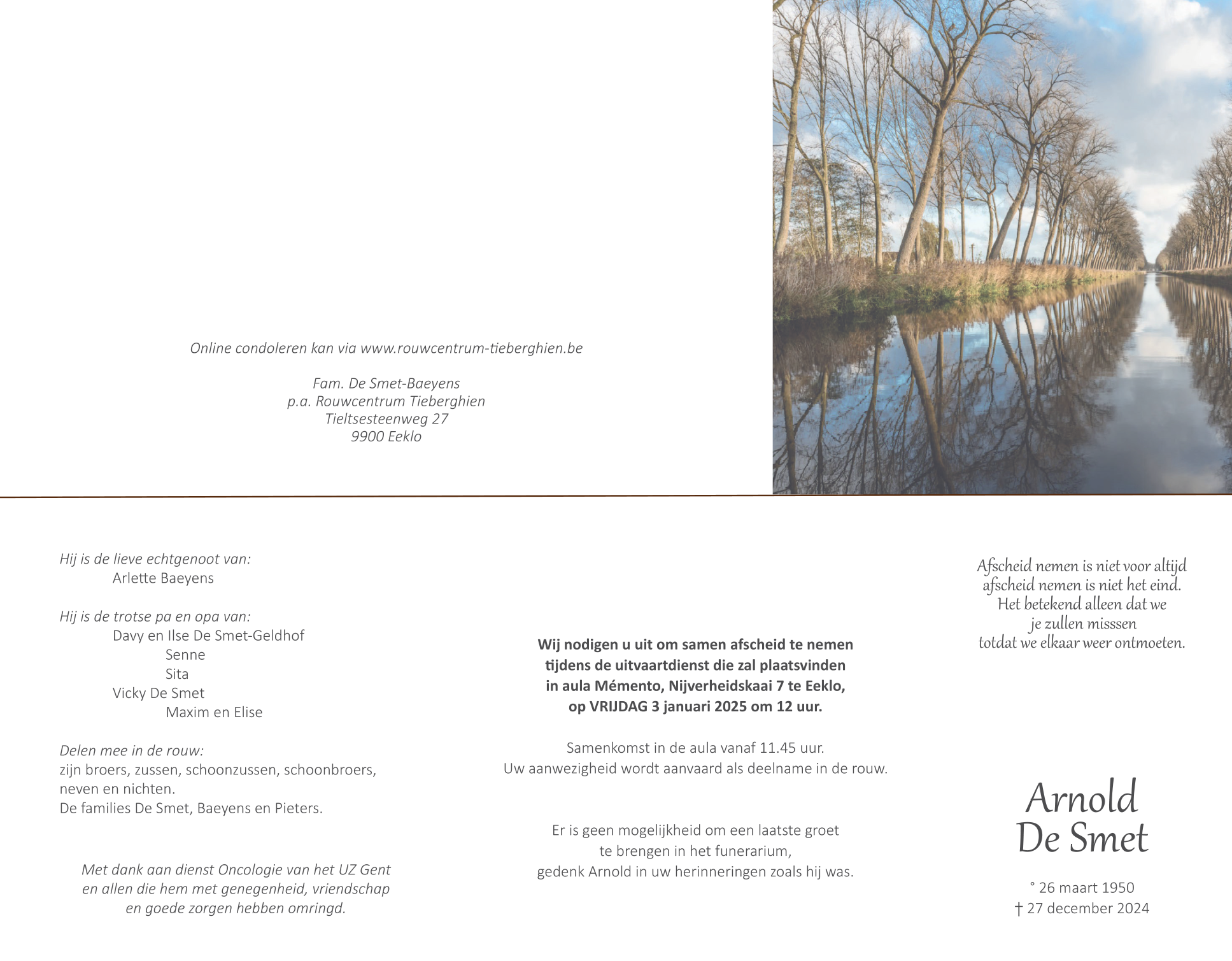 Online condoleren kan via www.rouwcentrum-tieberghien.be

Fam. De Smet-Baeyens
p.a. Rouwcentrum Tieberghien
Tieltsesteenweg 27
9900 Eeklo

Hij is de lieve echtgenoot van:
Arlette Baeyens

Hij is de trotse pa en opa van:
Davy en Ilse De Smet-Geldhof
Senne
Sita
Vicky De Smet
Maxim en Elise

Delen mee in de rouw:
zijn broers, zussen, schoonzussen, schoonbroers, neven en nichten.
De families De Smet, Baeyens en Pieters.

Met dank aan dienst Oncologie van het UZ Gent en allen die hem met genegenheid, vriendschap en goede zorgen hebben omringd.

Wij nodigen u uit om samen afscheid te nemen tijdens de uitvaartdienst die zal plaatsvinden in aula Mémento, Nijverheidskaai 7 te Eeklo, op VRIJDAG 3 januari 2025 om 12 uur.

Samenkomst in de aula vanaf 11.45 uur.
Uw aanwezigheid wordt aanvaard als deelname in de rouw.

Er is geen mogelijkheid om een laatste groet te brengen in het funerarium, gedenk Arnold in uw herinneringen zoals hij was.

Afscheid nemen is niet voor altijd
afscheid nemen is niet het eind.
Het betekend alleen dat we
je zullen misssen
totdat we elkaar weer ontmoeten.

Arnold
De Smet

° 26 maart 1950
† 27 december 2024